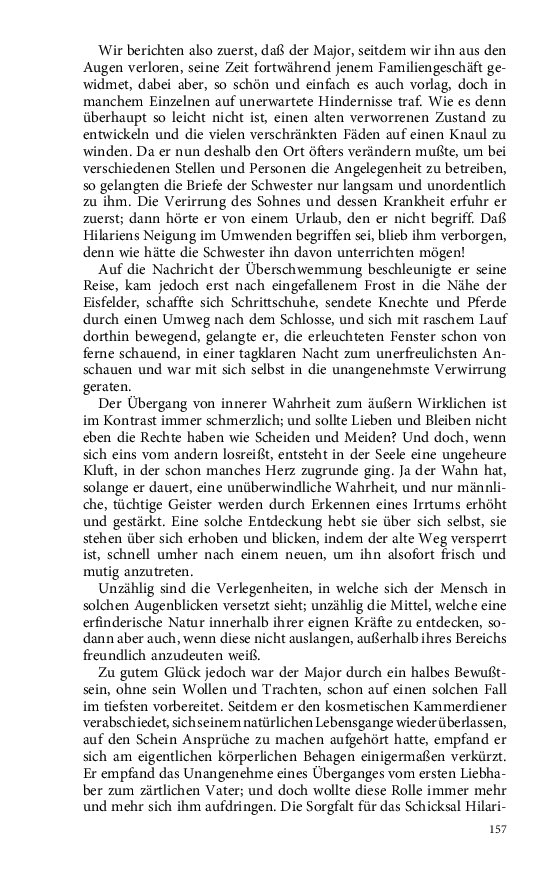 Wir berichten also zuerst, daß der Major, seitdem wir ihn aus den Augen verloren, seine Zeit fortwährend jenem Familiengeschäft gewidmet, dabei aber, so schön und einfach es auch vorlag, doch in manchem Einzelnen auf unerwartete Hindernisse traf. Wie es denn überhaupt so leicht nicht ist, einen alten verworrenen Zustand zu entwickeln und die vielen verschränkten Fäden auf einen Knaul zu winden. Da er nun deshalb den Ort öfters verändern mußte, um bei verschiedenen Stellen und Personen die Angelegenheit zu betreiben, so gelangten die Briefe der Schwester nur langsam und unordentlich zu ihm. Die Verirrung des Sohnes und dessen Krankheit erfuhr er zuerst; dann hörte er von einem Urlaub, den er nicht begriff. Daß Hilariens Neigung im Umwenden begriffen sei, blieb ihm verborgen, denn wie hätte die Schwester ihn davon unterrichten mögen!

Auf die Nachricht der Überschwemmung beschleunigte er seine Reise, kam jedoch erst nach eingefallenem Frost in die Nähe der Eisfelder, schaffte sich Schrittschuhe, sendete Knechte und Pferde durch einen Umweg nach dem Schlosse, und sich mit raschem Lauf dorthin bewegend, gelangte er, die erleuchteten Fenster schon von ferne schauend, in einer tagklaren Nacht zum unerfreulichsten Anschauen und war mit sich selbst in die unangenehmste Verwirrung geraten.

Der Übergang von innerer Wahrheit zum äußern Wirklichen ist im Kontrast immer schmerzlich; und sollte Lieben und Bleiben nicht eben die Rechte haben wie Scheiden und Meiden? Und doch, wenn sich eins vom andern losreißt, entsteht in der Seele eine ungeheure Kluft, in der schon manches Herz zugrunde ging. Ja der Wahn hat, solange er dauert, eine unüberwindliche Wahrheit, und nur männliche, tüchtige Geister werden durch Erkennen eines Irrtums erhöht und gestärkt. Eine solche Entdeckung hebt sie über sich selbst, sie stehen über sich erhoben und blicken, indem der alte Weg versperrt ist, schnell umher nach einem neuen, um ihn alsofort frisch und mutig anzutreten.

Unzählig sind die Verlegenheiten, in welche sich der Mensch in solchen Augenblicken versetzt sieht; unzählig die Mittel, welche eine erfinderische Natur innerhalb ihrer eignen Kräfte zu entdecken, sodann aber auch, wenn diese nicht auslangen, außerhalb ihres Bereichs freundlich anzudeuten weiß.

Zu gutem Glück jedoch war der Major durch ein halbes Bewußtsein, ohne sein Wollen und Trachten, schon auf einen solchen Fall im tiefsten vorbereitet. Seitdem er den kosmetischen Kammerdiener verabschiedet, sich seinem natürlichen Lebensgange wieder überlassen, auf den Schein Ansprüche zu machen aufgehört hatte, empfand er sich am eigentlichen körperlichen Behagen einigermaßen verkürzt. Er empfand das Unangenehme eines Überganges vom ersten Liebhaber zum zärtlichen Vater; und doch wollte diese Rolle immer mehr und mehr sich ihm aufdringen. Die Sorgfalt für das Schicksal Hilari-

157